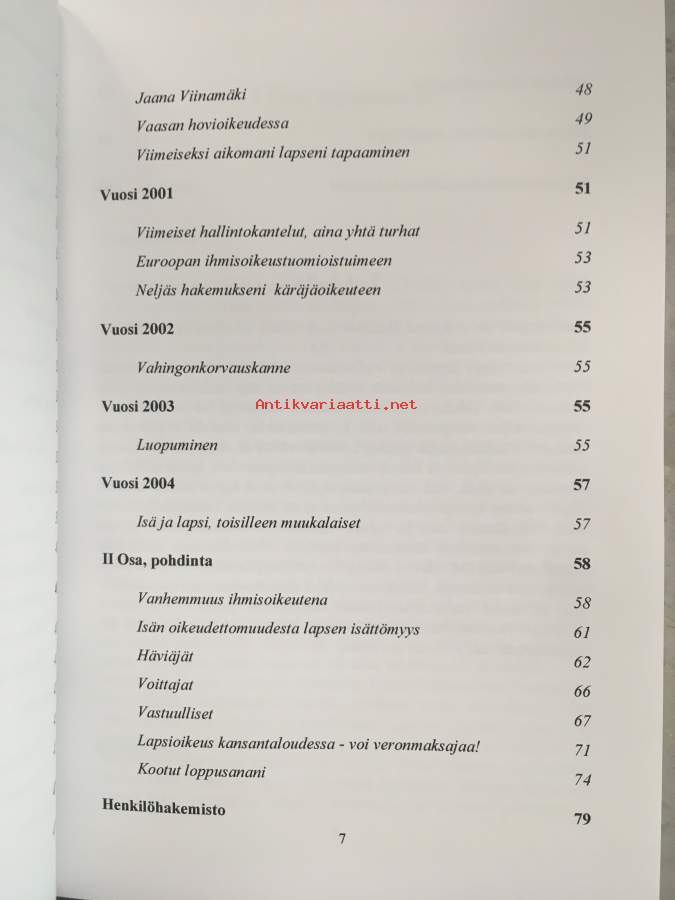 Jaana Viinamäki 48
Vaasan hovioikeudessa 49
Viimeiseksi aikomani lapseni tapaaminen 51

Vuosi 2001 51

Viimeiset hallintokantelut, aina yhtä turhat 51
Euroopan ihmisoikeustuomioistuimeen 53
Neljäs hakemukseni käräjäoikeuteen 53

Vuosi 2002 55

Vahingonkorvauskanne 55

Vuosi 2003 55

Antikvariaatti.net

Luopuminen 55

Vuosi 2004 57

Isä ja lapsi, toisilleen muukalaiset 57

II Osa, pohdinta 58

Vanhemmuus ihmisoikeutena 58
Isän oikeudettomuudesta lapsen isättömyys 61
Häviäjät 62
Voittajat 66
Vastuulliset 67
Lapsioikeus kansantaloudessa - voi veronmaksajaa! 71
Kootut loppusanani 74

Henkilöhakemisto 79

7